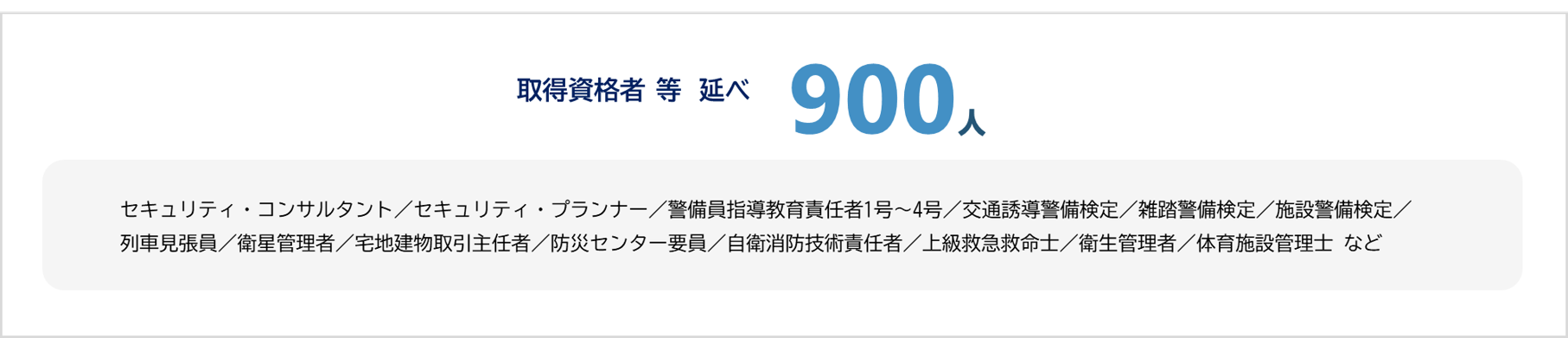 取得資格者 等 延べ 900人

セキュリティ・コンサルタント／セキュリティ・プランナー／警備員指導教育責任者1号～4号／交通誘導警備検定／雑踏警備検定／施設警備検定／列車見張員／衛星管理者／宅地建物取引主任者／防災センター要員／自衛消防技術責任者／上級救急救命士／衛生管理者／体育施設管理士 など